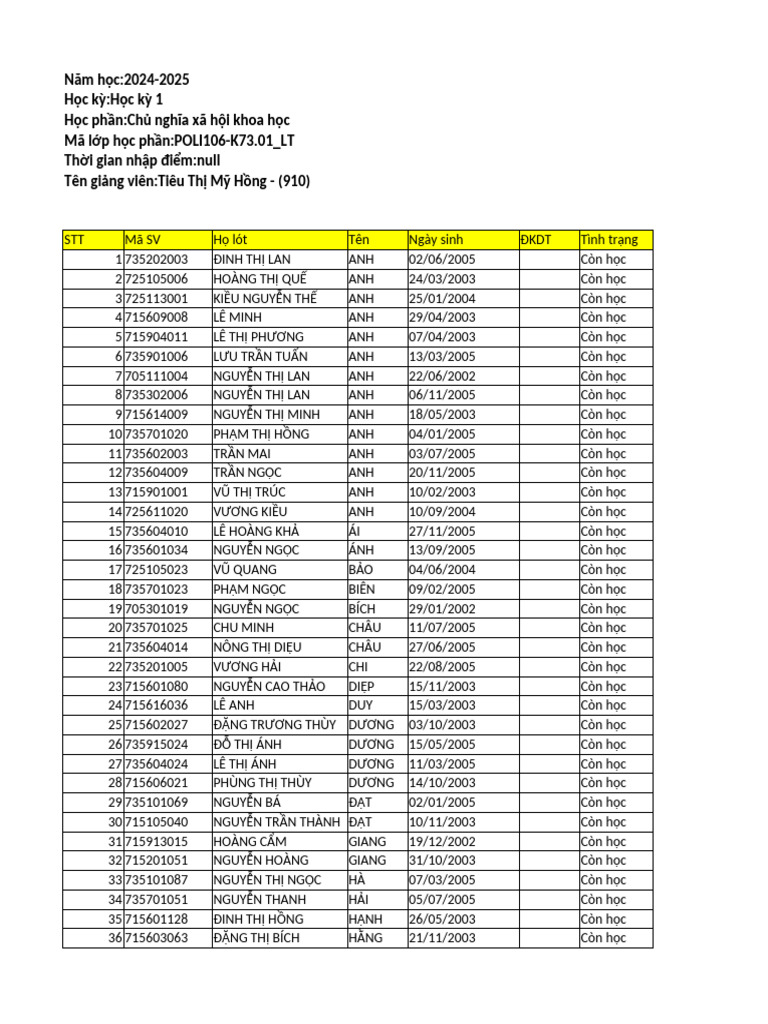 Năm học:2024-2025
Học kỳ:Học kỳ 1
Học phần:Chủ nghĩa xã hội khoa học
Mã lớp học phần:POLI106-K73.01_LT
Thời gian nhập điểm:null
Tên giảng viên:Tiêu Thị Mỹ Hồng - (910)

| STT | Mã SV | Họ lót | Tên | Ngày sinh | ĐKDT | Tình trạng |
|---|---|---|---|---|---|---|
| 1 | 735202003 | ĐINH THỊ LAN | ANH | 02/06/2005 | | Còn học |
| 2 | 725105006 | HOÀNG THỊ QUẾ | ANH | 24/03/2003 | | Còn học |
| 3 | 725113001 | KIỀU NGUYỄN THẾ | ANH | 25/01/2004 | | Còn học |
| 4 | 715609008 | LÊ MINH | ANH | 29/04/2003 | | Còn học |
| 5 | 715904011 | LÊ THỊ PHƯƠNG | ANH | 07/04/2003 | | Còn học |
| 6 | 735901006 | LƯU TRẦN TUẤN | ANH | 13/03/2005 | | Còn học |
| 7 | 705111004 | NGUYỄN THỊ LAN | ANH | 22/06/2002 | | Còn học |
| 8 | 735302006 | NGUYỄN THỊ LAN | ANH | 06/11/2005 | | Còn học |
| 9 | 715614009 | NGUYỄN THỊ MINH | ANH | 18/05/2003 | | Còn học |
| 10 | 735701020 | PHẠM THỊ HỒNG | ANH | 04/01/2005 | | Còn học |
| 11 | 735602003 | TRẦN MAI | ANH | 03/07/2005 | | Còn học |
| 12 | 735604009 | TRẦN NGỌC | ANH | 20/11/2005 | | Còn học |
| 13 | 715901001 | VŨ THỊ TRÚC | ANH | 10/02/2003 | | Còn học |
| 14 | 725611020 | VƯƠNG KIỀU | ANH | 10/09/2004 | | Còn học |
| 15 | 735604010 | LÊ HOÀNG KHẢ | ÁI | 27/11/2005 | | Còn học |
| 16 | 735601034 | NGUYỄN NGỌC | ÁNH | 13/09/2005 | | Còn học |
| 17 | 725105023 | VŨ QUANG | BẢO | 04/06/2004 | | Còn học |
| 18 | 735701023 | PHẠM NGỌC | BIÊN | 09/02/2005 | | Còn học |
| 19 | 705301019 | NGUYỄN NGỌC | BÍCH | 29/01/2002 | | Còn học |
| 20 | 735701025 | CHU MINH | CHÂU | 11/07/2005 | | Còn học |
| 21 | 735604014 | NÔNG THỊ DIỆU | CHÂU | 27/06/2005 | | Còn học |
| 22 | 735201005 | VƯƠNG HẢI | CHI | 22/08/2005 | | Còn học |
| 23 | 715601080 | NGUYỄN CAO THẢO | DIỆP | 15/11/2003 | | Còn học |
| 24 | 715616036 | LÊ ANH | DUY | 15/03/2003 | | Còn học |
| 25 | 715602027 | ĐẶNG TRƯƠNG THÙY | DƯƠNG | 03/10/2003 | | Còn học |
| 26 | 735915024 | ĐỖ THỊ ÁNH | DƯƠNG | 15/05/2005 | | Còn học |
| 27 | 735604024 | LÊ THỊ ÁNH | DƯƠNG | 11/03/2005 | | Còn học |
| 28 | 715606021 | PHÙNG THỊ THÙY | DƯƠNG | 14/10/2003 | | Còn học |
| 29 | 735101069 | NGUYỄN BÁ | ĐẠT | 02/01/2005 | | Còn học |
| 30 | 715105040 | NGUYỄN TRẦN THÀNH | ĐẠT | 10/11/2003 | | Còn học |
| 31 | 715913015 | HOÀNG CẨM | GIANG | 19/12/2002 | | Còn học |
| 32 | 715201051 | NGUYỄN HOÀNG | GIANG | 31/10/2003 | | Còn học |
| 33 | 735101087 | NGUYỄN THỊ NGỌC | HÀ | 07/03/2005 | | Còn học |
| 34 | 735701051 | NGUYỄN THANH | HẢI | 05/07/2005 | | Còn học |
| 35 | 715601128 | ĐINH THỊ HỒNG | HẠNH | 26/05/2003 | | Còn học |
| 36 | 715603063 | ĐẶNG THỊ BÍCH | HẰNG | 21/11/2003 | | Còn học |